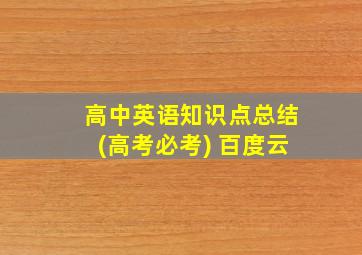 高中英语知识点总结
(高考必考) 百度云